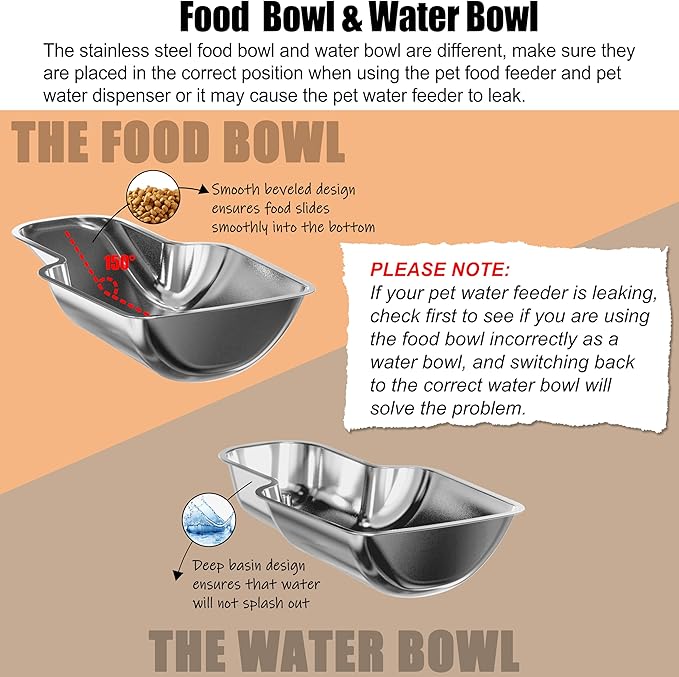 Food Bowl & Water Bowl

The stainless steel food bowl and water bowl are different, make sure they are placed in the correct position when using the pet food feeder and pet water dispenser or it may cause the pet water feeder to leak.

THE FOOD BOWL

Smooth beveled design ensures food slides smoothly into the bottom

150°

PLEASE NOTE:
If your pet water feeder is leaking, check first to see if you are using the food bowl incorrectly as a water bowl, and switching back to the correct water bowl will solve the problem.

Deep basin design ensures that water will not splash out

THE WATER BOWL